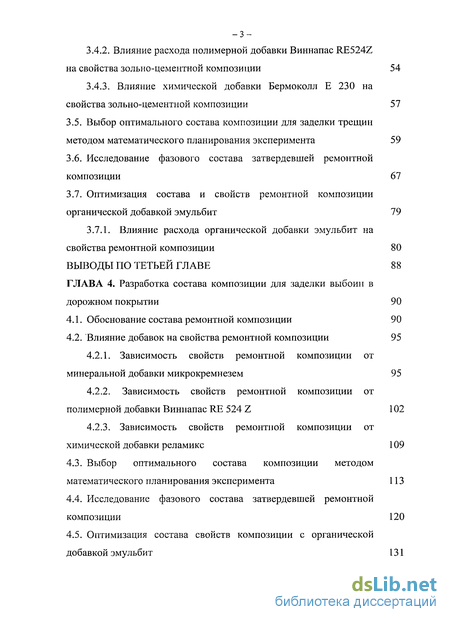 – 3 –

3.4.2. Влияние расхода полимерной добавки Виннапас RE524Z на свойства зольно-цементной композиции 54

3.4.3. Влияние химической добавки Бермоколл Е 230 на свойства зольно-цементной композиции 57

3.5. Выбор оптимального состава композиции для заделки трещин методом математического планирования эксперимента 59

3.6. Исследование фазового состава затвердевшей ремонтной композиции 67

3.7. Оптимизация состава и свойств ремонтной композиции органической добавкой эмульбит 79

3.7.1. Влияние расхода органической добавки эмульбит на свойства ремонтной композиции 80

ВЫВОДЫ ПО ТЕТЬЕЙ ГЛАВЕ 88

ГЛАВА 4. Разработка состава композиции для заделки выбоин в дорожном покрытии 90

4.1. Обоснование состава ремонтной композиции 90

4.2. Влияние добавок на свойства ремонтной композиции 95

4.2.1. Зависимость свойств ремонтной композиции от минеральной добавки микрокремнезем 95

4.2.2. Зависимость свойств ремонтной композиции от полимерной добавки Виннапас RE 524 Z 102

4.2.3. Зависимость свойств ремонтной композиции от химической добавки реламикс 109

4.3. Выбор оптимального состава композиции методом математического планирования эксперимента 113

4.4. Исследование фазового состава затвердевшей ремонтной композиции 120

4.5. Оптимизация состава свойств композиции с органической добавкой эмульбит 131

dsLib.net
библиотека диссертаций